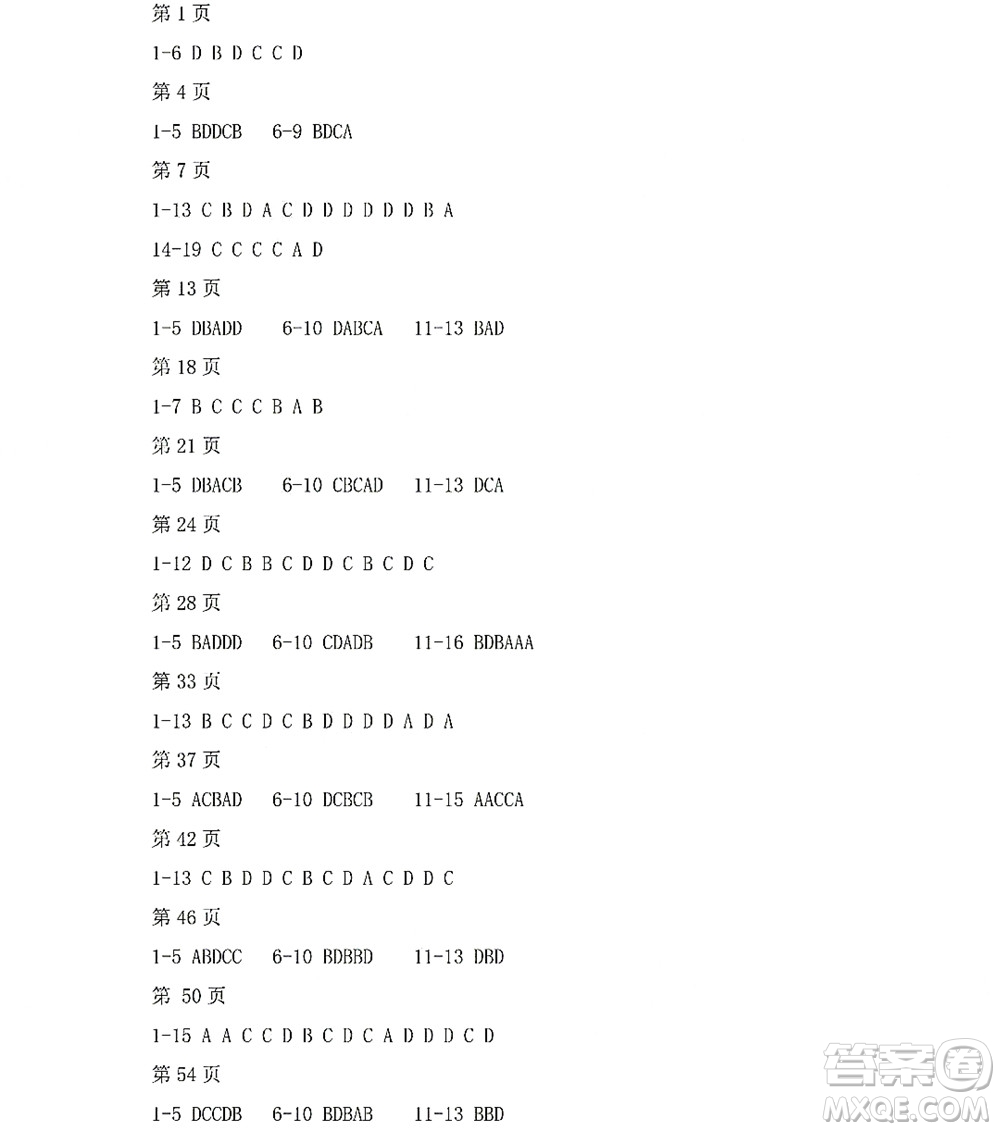 第 1 页

1-6 D B D C C D

第 4 页

1-5 BDDCB 6-9 BDCA

第 7 页

1-13 C B D A C D D D D D D B A

14-19 C C C C A D

第 13 页

1-5 DBADD 6-10 DABCA 11-13 BAD

第 18 页

1-7 B C C C B A B

第 21 页

1-5 DBACB 6-10 CBCAD 11-13 DCA

第 24 页

1-12 D C B B C D D C B C D C

第 28 页

1-5 BADDD 6-10 CDADB 11-16 BDBAAA

第 33 页

1-13 B C C D C B D D D D A D A

第 37 页

1-5 ACBAD 6-10 DCBCB 11-15 AACCA

第 42 页

1-13 C B D D C B C D A C D D C

第 46 页

1-5 ABDCC 6-10 BDBBD 11-13 DBD

第 50 页

1-15 A A C C D B C D C A D D D C D

第 54 页

1-5 DCCDB 6-10 BDBAB 11-13 BBD

答案圈
MXQE.COM